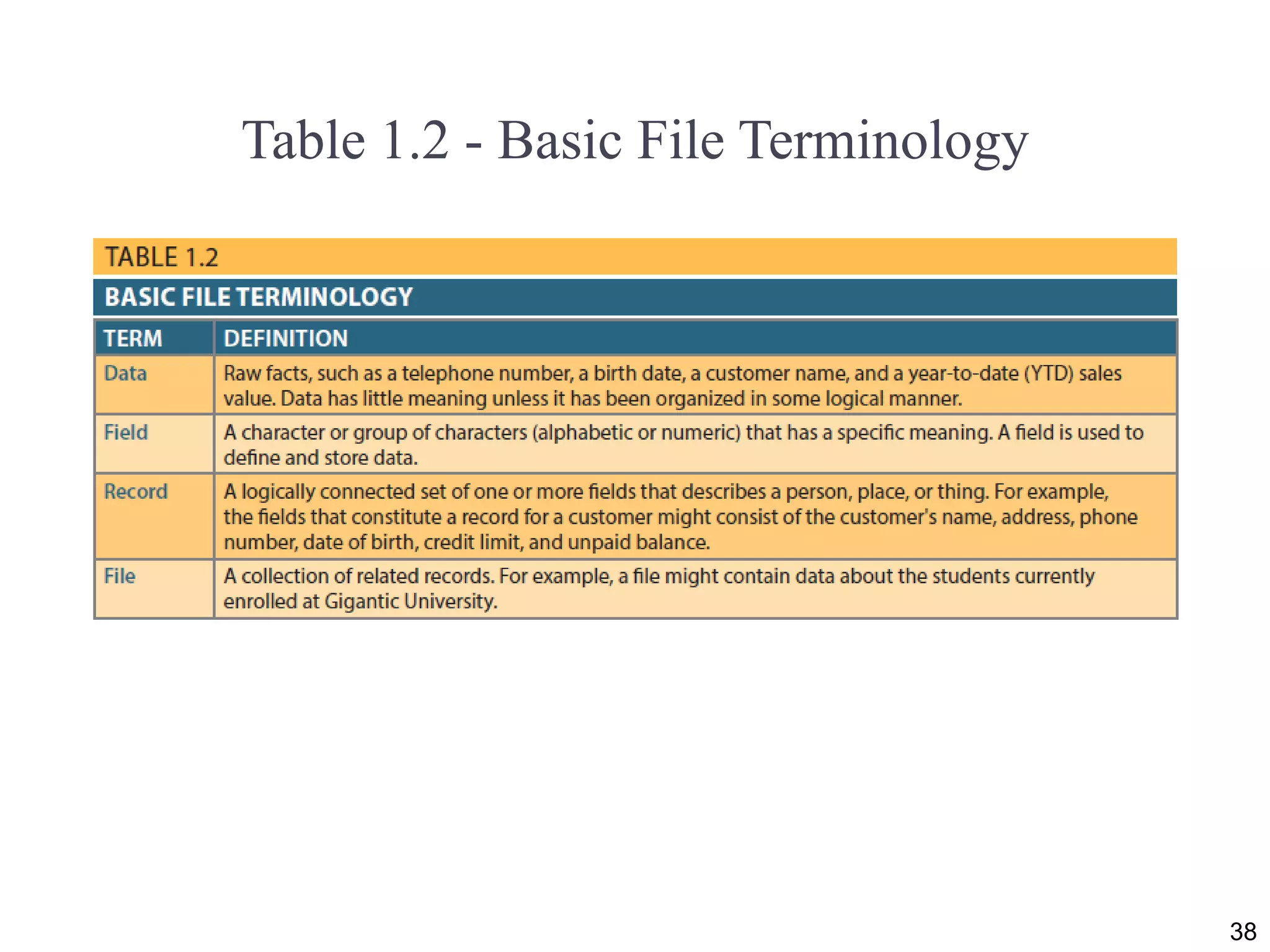 Table 1.2 - Basic File Terminology

TABLE 1.2

BASIC FILE TERMINOLOGY

| TERM | DEFINITION |
|---|---|
| Data | Raw facts, such as a telephone number, a birth date, a customer name, and a year-to-date (YTD) sales value. Data has little meaning unless it has been organized in some logical manner. |
| Field | A character or group of characters (alphabetic or numeric) that has a specific meaning. A field is used to define and store data. |
| Record | A logically connected set of one or more fields that describes a person, place, or thing. For example, the fields that constitute a record for a customer might consist of the customer's name, address, phone number, date of birth, credit limit, and unpaid balance. |
| File | A collection of related records. For example, a file might contain data about the students currently enrolled at Gigantic University. |

38